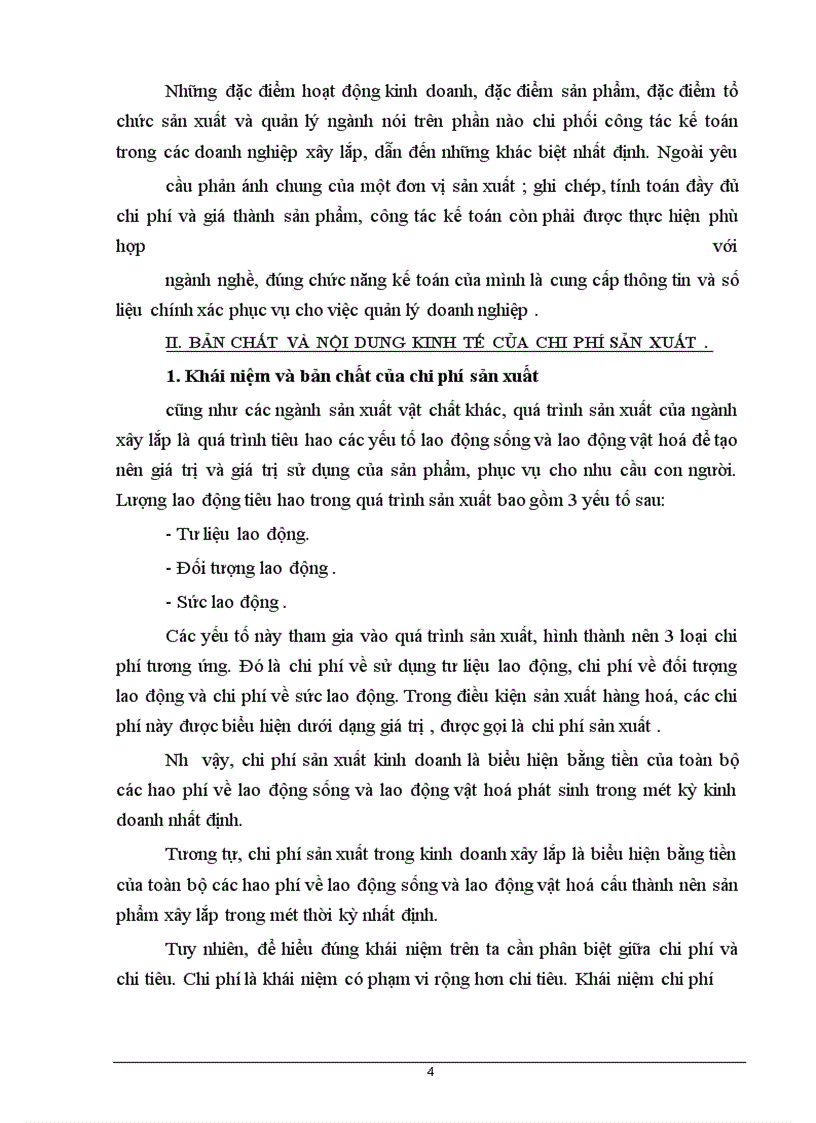 Những đặc điểm hoạt động kinh doanh, đặc điểm sản phẩm, đặc điểm tổ chức sản xuất và quản lý ngành nói trên phần nào chi phối công tác kế toán trong các doanh nghiệp xây lắp, dẫn đến những khác biệt nhất định. Ngoài yêu

cầu phản ánh chung của một đơn vị sản xuất ; ghi chép, tính toán đầy đủ chi phí và giá thành sản phẩm, công tác kế toán còn phải được thực hiện phù hợp với

ngành nghề, đúng chức năng kế toán của mình là cung cấp thông tin và số liệu chính xác phục vụ cho việc quản lý doanh nghiệp .

II. BẢN CHẤT VÀ NỘI DUNG KINH TẾ CỦA CHI PHÍ SẢN XUẤT .

1. Khái niệm và bản chất của chi phí sản xuất

cũng như các ngành sản xuất vật chất khác, quá trình sản xuất của ngành xây lắp là quá trình tiêu hao các yếu tố lao động sống và lao động vật hoá để tạo nên giá trị và giá trị sử dụng của sản phẩm, phục vụ cho nhu cầu con người. Lượng lao động tiêu hao trong quá trình sản xuất bao gồm 3 yếu tố sau:

- Tư liệu lao động.

- Đối tượng lao động .

- Sức lao động .

Các yếu tố này tham gia vào quá trình sản xuất, hình thành nên 3 loại chi phí tương ứng. Đó là chi phí về sử dụng tư liệu lao động, chi phí về đối tượng lao động và chi phí về sức lao động. Trong điều kiện sản xuất hàng hoá, các chi phí này được biểu hiện dưới dạng giá trị , được gọi là chi phí sản xuất .

Nh vậy, chi phí sản xuất kinh doanh là biểu hiện bằng tiền của toàn bộ các hao phí về lao động sống và lao động vật hoá phát sinh trong mét kỳ kinh doanh nhất định.

Tương tự, chi phí sản xuất trong kinh doanh xây lắp là biểu hiện bằng tiền của toàn bộ các hao phí về lao động sống và lao động vật hoá cấu thành nên sản phẩm xây lắp trong mét thời kỳ nhất định.

Tuy nhiên, để hiểu đúng khái niệm trên ta cần phân biệt giữa chi phí và chi tiêu. Chi phí là khái niệm có phạm vi rộng hơn chi tiêu. Khái niệm chi phí

4